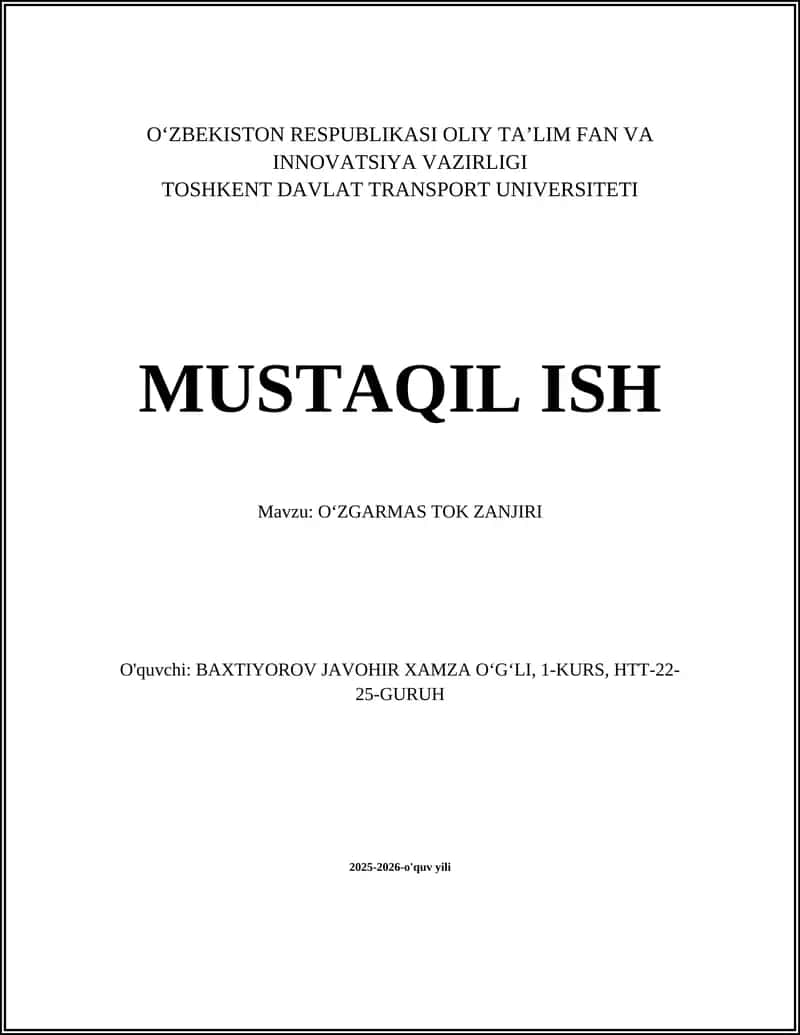 O‘ZBEKISTON RESPUBLIKASI OLIY TA’LIM FAN VA INNOVATSIYA VAZIRLIGI
TOSHKENT DAVLAT TRANSPORT UNIVERSITETI

MUSTAQIL ISH

Mavzu: O‘ZGARMAS TOK ZANJIRI

O'quvchi: BAXTIYOROV JAVOHIR XAMZA O‘G‘LI, 1-KURS, HTT-22-25-GURUH

2025-2026-o'quv yili